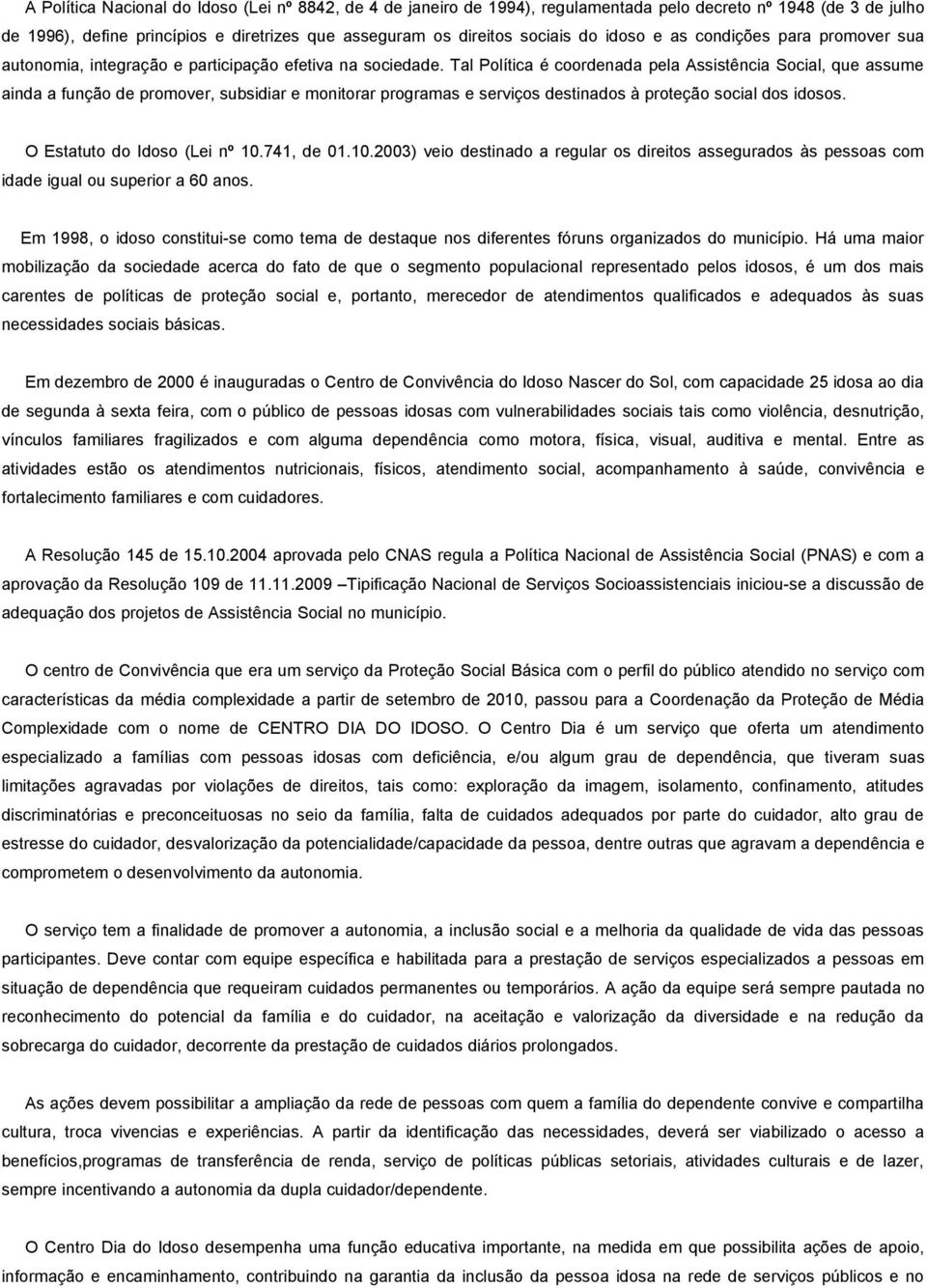 A Política Nacional do Idoso (Lei nº 8842, de 4 de janeiro de 1994), regulamentada pelo decreto nº 1948 (de 3 de julho de 1996), define princípios e diretrizes que asseguram os direitos sociais do idoso e as condições para promover sua autonomia, integração e participação efetiva na sociedade. Tal Política é coordenada pela Assistência Social, que assume ainda a função de promover, subsidiar e monitorar programas e serviços destinados à proteção social dos idosos.

O Estatuto do Idoso (Lei nº 10.741, de 01.10.2003) veio destinado a regular os direitos assegurados às pessoas com idade igual ou superior a 60 anos.

Em 1998, o idoso constitui-se como tema de destaque nos diferentes fóruns organizados do município. Há uma maior mobilização da sociedade acerca do fato de que o segmento populacional representado pelos idosos, é um dos mais carentes de políticas de proteção social e, portanto, merecedor de atendimentos qualificados e adequados às suas necessidades sociais básicas.

Em dezembro de 2000 é inauguradas o Centro de Convivência do Idoso Nascer do Sol, com capacidade 25 idosa ao dia de segunda à sexta feira, com o público de pessoas idosas com vulnerabilidades sociais tais como violência, desnutrição, vínculos familiares fragilizados e com alguma dependência como motora, física, visual, auditiva e mental. Entre as atividades estão os atendimentos nutricionais, físicos, atendimento social, acompanhamento à saúde, convivência e fortalecimento familiares e com cuidadores.

A Resolução 145 de 15.10.2004 aprovada pelo CNAS regula a Política Nacional de Assistência Social (PNAS) e com a aprovação da Resolução 109 de 11.11.2009 –Tipificação Nacional de Serviços Socioassistenciais iniciou-se a discussão de adequação dos projetos de Assistência Social no município.

O centro de Convivência que era um serviço da Proteção Social Básica com o perfil do público atendido no serviço com características da média complexidade a partir de setembro de 2010, passou para a Coordenação da Proteção de Média Complexidade com o nome de CENTRO DIA DO IDOSO. O Centro Dia é um serviço que oferta um atendimento especializado a famílias com pessoas idosas com deficiência, e/ou algum grau de dependência, que tiveram suas limitações agravadas por violações de direitos, tais como: exploração da imagem, isolamento, confinamento, atitudes discriminatórias e preconceituosas no seio da família, falta de cuidados adequados por parte do cuidador, alto grau de estresse do cuidador, desvalorização da potencialidade/capacidade da pessoa, dentre outras que agravam a dependência e comprometem o desenvolvimento da autonomia.

O serviço tem a finalidade de promover a autonomia, a inclusão social e a melhoria da qualidade de vida das pessoas participantes. Deve contar com equipe específica e habilitada para a prestação de serviços especializados a pessoas em situação de dependência que requeiram cuidados permanentes ou temporários. A ação da equipe será sempre pautada no reconhecimento do potencial da família e do cuidador, na aceitação e valorização da diversidade e na redução da sobrecarga do cuidador, decorrente da prestação de cuidados diários prolongados.

As ações devem possibilitar a ampliação da rede de pessoas com quem a família do dependente convive e compartilha cultura, troca vivencias e experiências. A partir da identificação das necessidades, deverá ser viabilizado o acesso a benefícios,programas de transferência de renda, serviço de políticas públicas setoriais, atividades culturais e de lazer, sempre incentivando a autonomia da dupla cuidador/dependente.

O Centro Dia do Idoso desempenha uma função educativa importante, na medida em que possibilita ações de apoio, informação e encaminhamento, contribuindo na garantia da inclusão da pessoa idosa na rede de serviços públicos e no